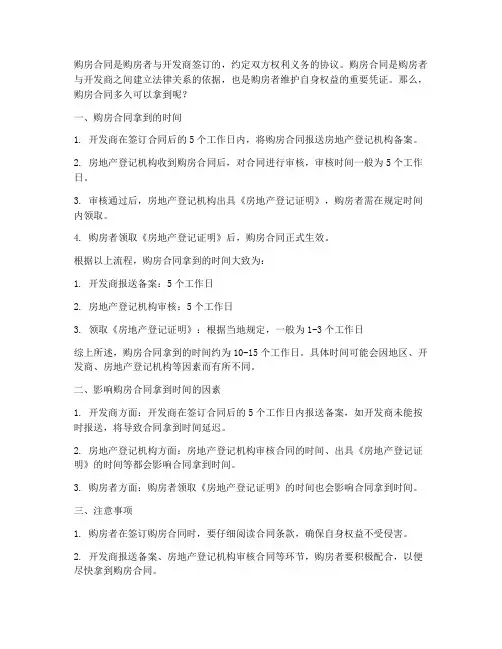 购房合同是购房者与开发商签订的，约定双方权利义务的协议。购房合同是购房者与开发商之间建立法律关系的依据，也是购房者维护自身权益的重要凭证。那么，购房合同多久可以拿到呢？

一、购房合同拿到的时间

1. 开发商在签订合同后的 5 个工作日内，将购房合同报送房地产登记机构备案。

2. 房地产登记机构收到购房合同后，对合同进行审核，审核时间一般为 5 个工作日。

3. 审核通过后，房地产登记机构出具《房地产登记证明》，购房者需在规定时间内领取。

4. 购房者领取《房地产登记证明》后，购房合同正式生效。

根据以上流程，购房合同拿到的时间大致为：

1. 开发商报送备案：5 个工作日

2. 房地产登记机构审核：5 个工作日

3. 领取《房地产登记证明》：根据当地规定，一般为 1-3 个工作日

综上所述，购房合同拿到的时间约为 10-15 个工作日。具体时间可能会因地区、开发商、房地产登记机构等因素而有所不同。

二、影响购房合同拿到时间的因素

1. 开发商方面：开发商在签订合同后的 5 个工作日内报送备案，如开发商未能按时报送，将导致合同拿到时间延迟。

2. 房地产登记机构方面：房地产登记机构审核合同的时间、出具《房地产登记证明》的时间等都会影响合同拿到时间。

3. 购房者方面：购房者领取《房地产登记证明》的时间也会影响合同拿到时间。

三、注意事项

1. 购房者在签订购房合同时，要仔细阅读合同条款，确保自身权益不受侵害。

2. 开发商报送备案、房地产登记机构审核合同等环节，购房者要积极配合，以便尽快拿到购房合同。